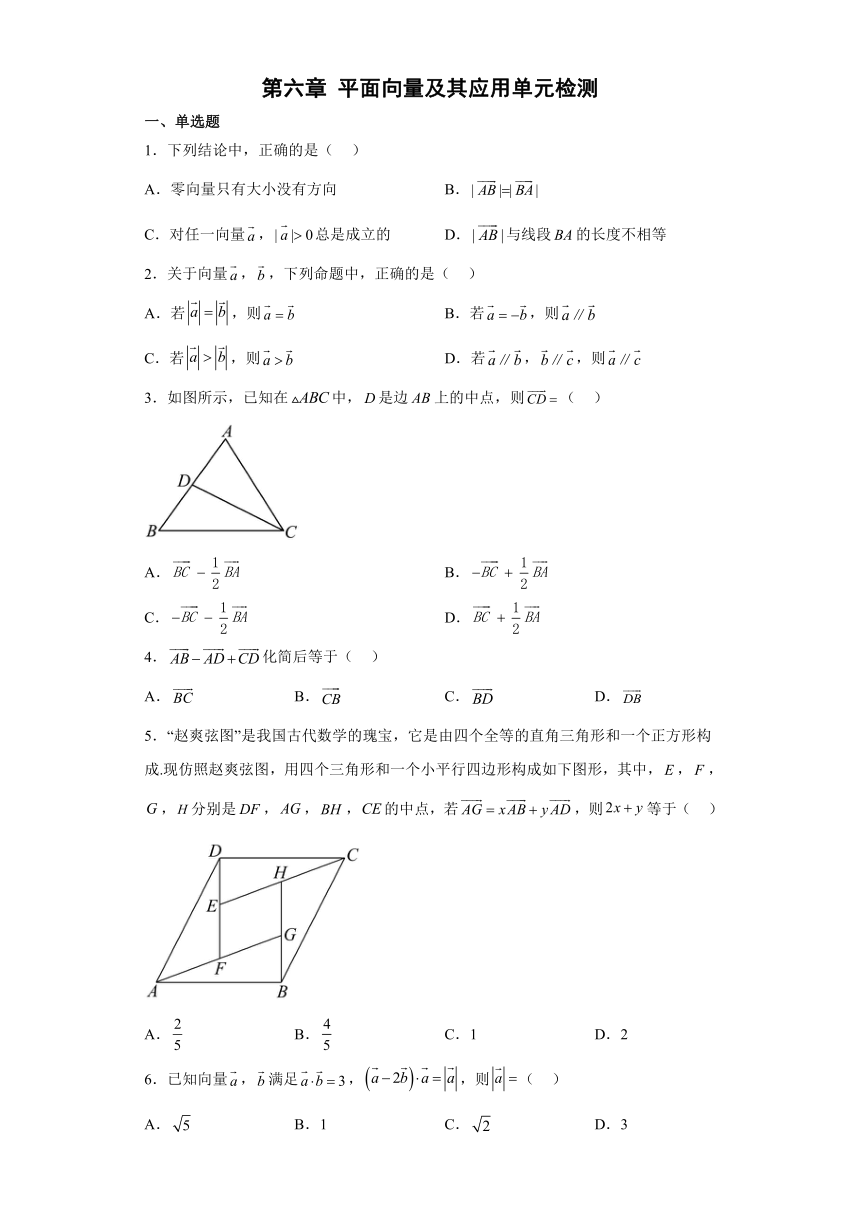 第六章 平面向量及其应用单元检测

一、单选题

1．下列结论中，正确的是（　）

A．零向量只有大小没有方向

B．$|\overrightarrow{AB}|=|\overrightarrow{BA}|$

C．对任一向量$\vec{a}$，$|\vec{a}|>0$总是成立的

D．$|\overrightarrow{AB}|$与线段$BA$的长度不相等

2．关于向量$\vec{a}$，$\vec{b}$，下列命题中，正确的是（　）

A．若$|\vec{a}|=|\vec{b}|$，则$\vec{a}=\vec{b}$

B．若$\vec{a}=-\vec{b}$，则$\vec{a}\parallel\vec{b}$

C．若$|\vec{a}|>|\vec{b}|$，则$\vec{a}>\vec{b}$

D．若$\vec{a}\parallel\vec{b}$，$\vec{b}\parallel\vec{c}$，则$\vec{a}\parallel\vec{c}$

3．如图所示，已知在$\triangle ABC$中，$D$是边$AB$上的中点，则$\overrightarrow{CD}=$（　）

A
D
B
C

A．$\overrightarrow{BC}-\frac{1}{2}\overrightarrow{BA}$

B．$-\overrightarrow{BC}+\frac{1}{2}\overrightarrow{BA}$

C．$-\overrightarrow{BC}-\frac{1}{2}\overrightarrow{BA}$

D．$\overrightarrow{BC}+\frac{1}{2}\overrightarrow{BA}$

4．$\overrightarrow{AB}-\overrightarrow{AD}+\overrightarrow{CD}$化简后等于（　）

A．$\overrightarrow{BC}$　　B．$\overrightarrow{CB}$　　C．$\overrightarrow{BD}$　　D．$\overrightarrow{DB}$

5．“赵爽弦图”是我国古代数学的瑰宝，它是由四个全等的直角三角形和一个正方形构成.现仿照赵爽弦图，用四个三角形和一个小平行四边形构成如下图形，其中，$E$，$F$，$G$，$H$分别是$DF$，$AG$，$BH$，$CE$的中点，若$\overrightarrow{AG}=x\overrightarrow{AB}+y\overrightarrow{AD}$，则$2x+y$等于（　）

D
C
H
E
G
F
A
B

A．$\frac{2}{5}$　　B．$\frac{4}{5}$　　C．1　　D．2

6．已知向量$\vec{a}$，$\vec{b}$满足$\vec{a}\cdot\vec{b}=3$，$(\vec{a}-2\vec{b})\cdot\vec{a}=|\vec{a}|$，则$|\vec{a}|=$（　）

A．$\sqrt{5}$　　B．1　　C．$\sqrt{2}$　　D．3